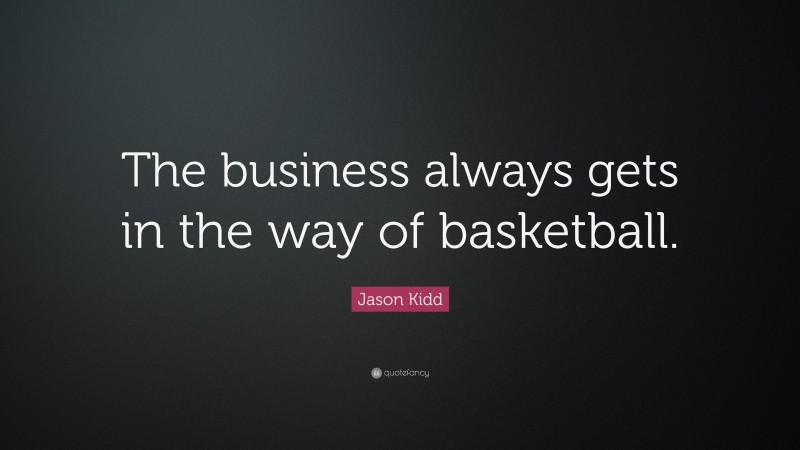 The business always gets in the way of basketball.

Jason Kidd

quotefancy